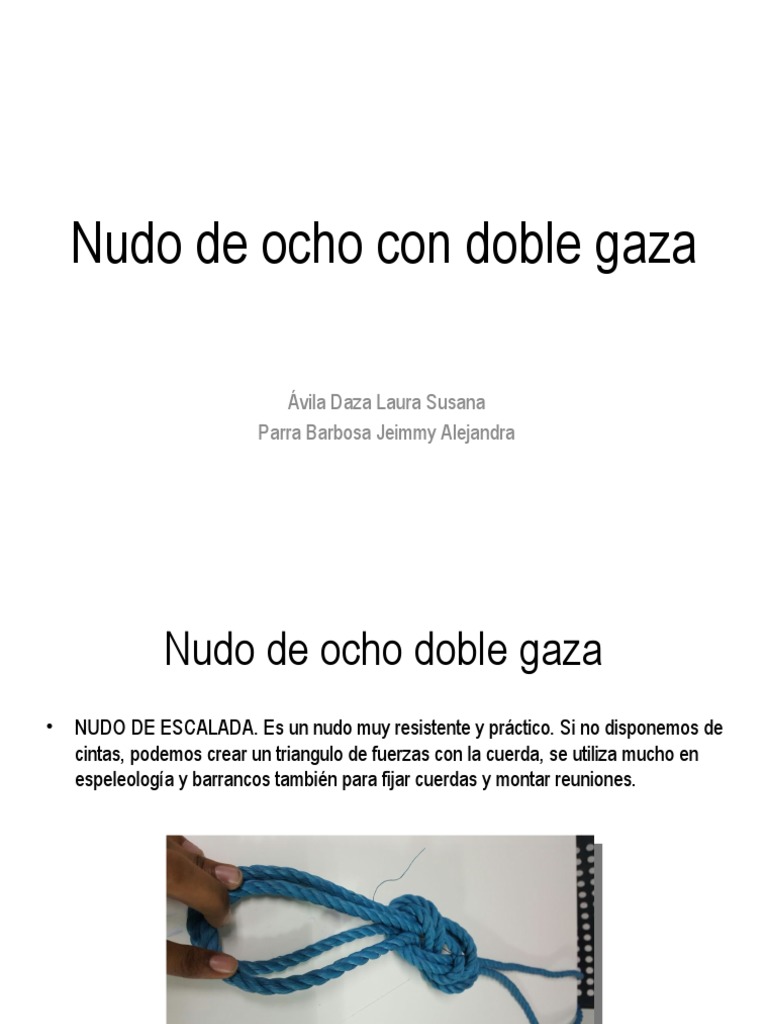 Nudo de ocho con doble gaza

Ávila Daza Laura Susana
Parra Barbosa Jeimmy Alejandra

Nudo de ocho doble gaza

• NUDO DE ESCALADA. Es un nudo muy resistente y práctico. Si no disponemos de cintas, podemos crear un triangulo de fuerzas con la cuerda, se utiliza mucho en espeleología y barrancos también para fijar cuerdas y montar reuniones.